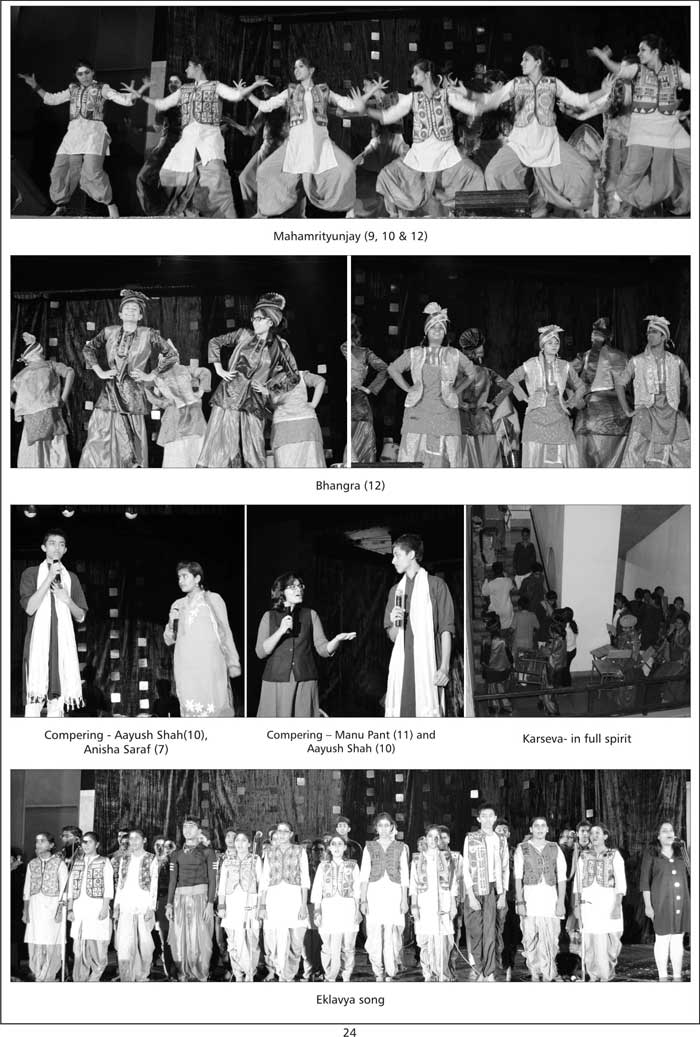 Mahamrityunjay (9, 10 & 12)

Bhangra (12)

Compering - Aayush Shah(10), Anisha Saraf (7)

Compering – Manu Pant (11) and Aayush Shah (10)

Karseva- in full spirit

Eklavya song

24